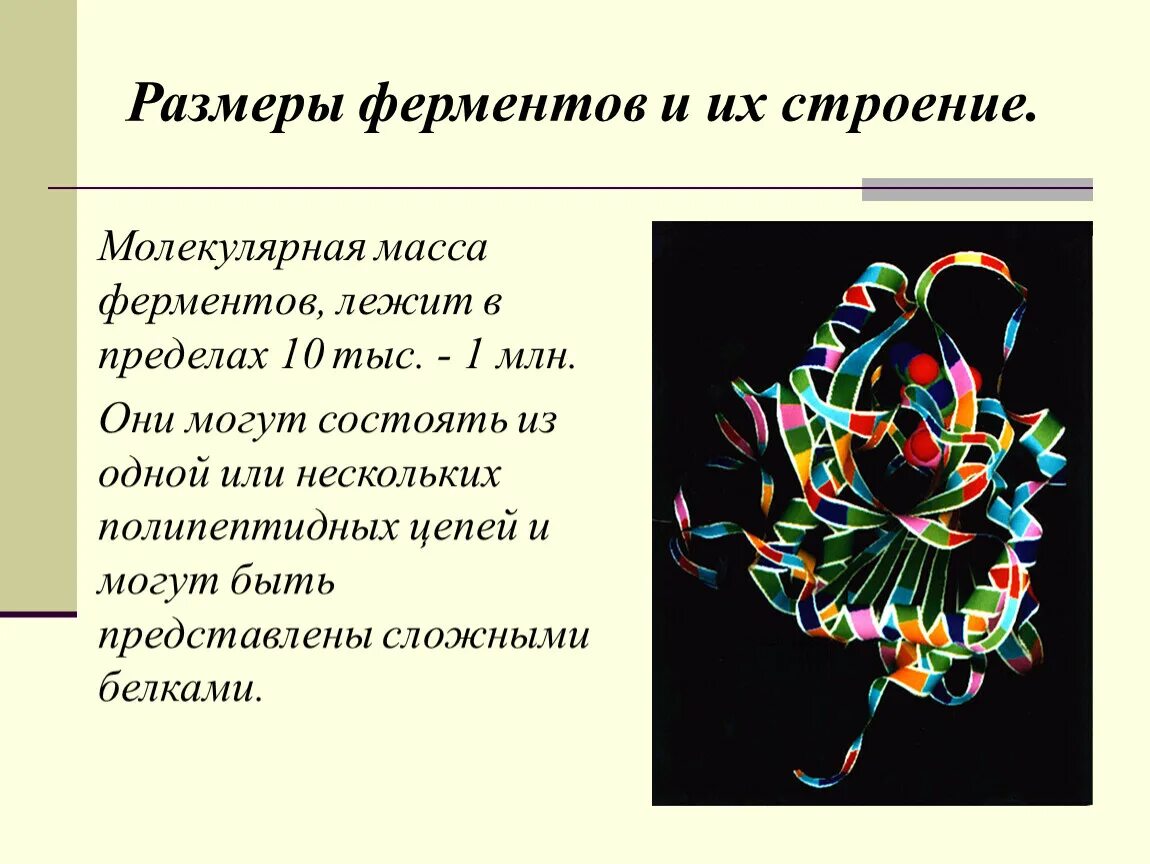 Размеры ферментов и их строение.

Молекулярная масса ферментов, лежит в пределах 10 тыс. - 1 млн.

Они могут состоять из одной или нескольких полипептидных цепей и могут быть представлены сложными белками.